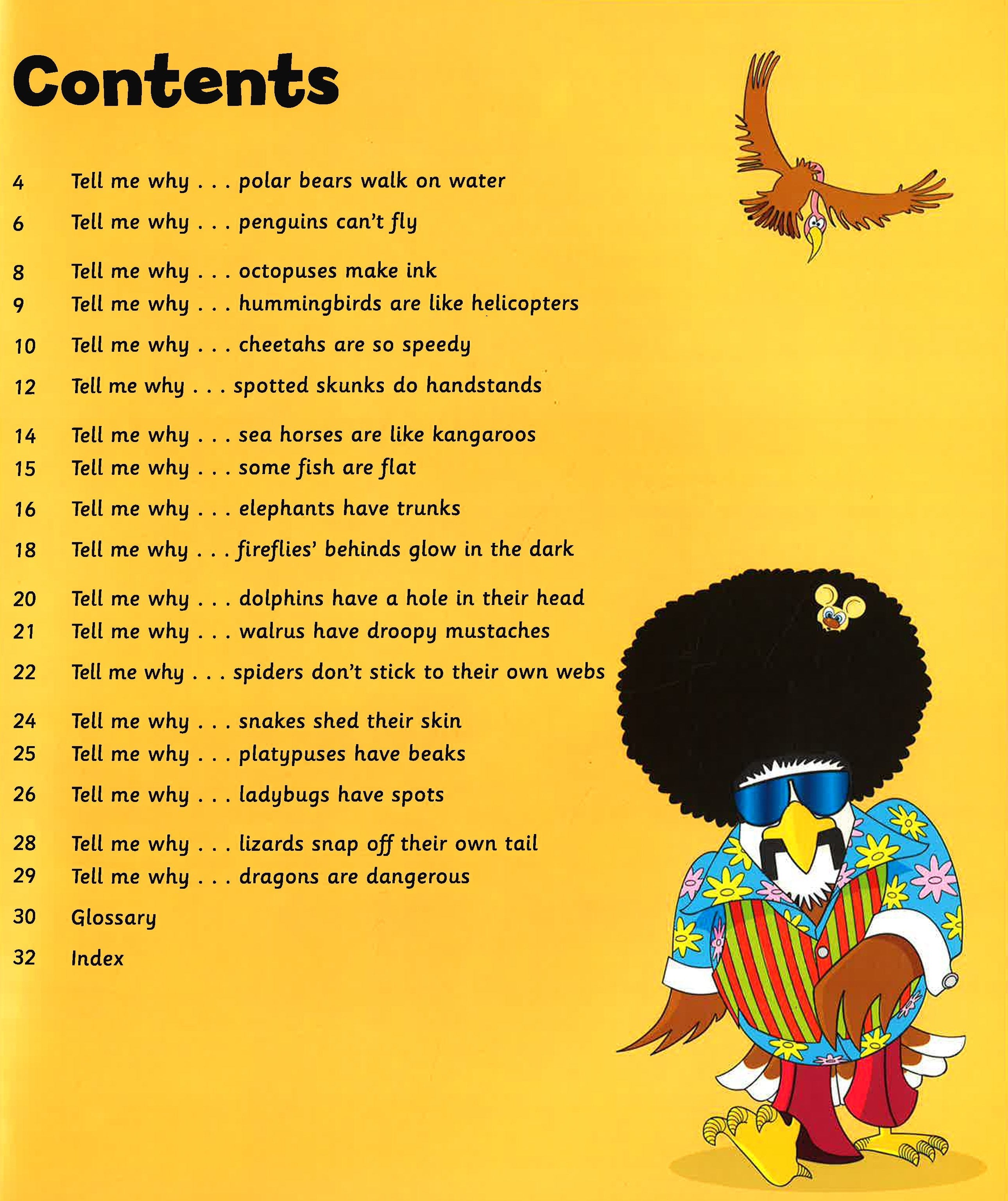 Contents

4 Tell me why . . . polar bears walk on water

6 Tell me why . . . penguins can't fly

8 Tell me why . . . octopuses make ink

9 Tell me why . . . hummingbirds are like helicopters

10 Tell me why . . . cheetahs are so speedy

12 Tell me why . . . spotted skunks do handstands

14 Tell me why . . . sea horses are like kangaroos

15 Tell me why . . . some fish are flat

16 Tell me why . . . elephants have trunks

18 Tell me why . . . fireflies' behinds glow in the dark

20 Tell me why . . . dolphins have a hole in their head

21 Tell me why . . . walrus have droopy mustaches

22 Tell me why . . . spiders don't stick to their own webs

24 Tell me why . . . snakes shed their skin

25 Tell me why . . . platypuses have beaks

26 Tell me why . . . ladybugs have spots

28 Tell me why . . . lizards snap off their own tail

29 Tell me why . . . dragons are dangerous

30 Glossary

32 Index